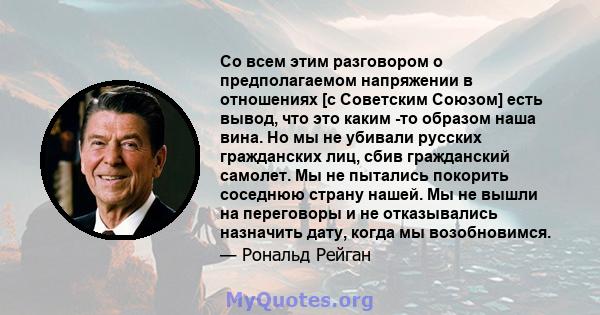 Со всем этим разговором о предполагаемом напряжении в отношениях [с Советским Союзом] есть вывод, что это каким -то образом наша вина. Но мы не убивали русских гражданских лиц, сбив гражданский самолет. Мы не пытались покорить соседнюю страну нашей. Мы не вышли на переговоры и не отказывались назначить дату, когда мы возобновимся.
— Рональд Рейган

MyQuotes.org